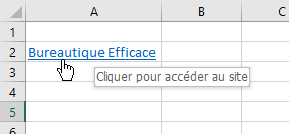 |   | A | B | C |
|---|---|---|---|
| 1 | | | |
| 2 | Bureautique Efficace | | |
| 3 | | | |
| 4 | | | |
| 5 | | | |
| 6 | | | |

Cliquer pour accéder au site